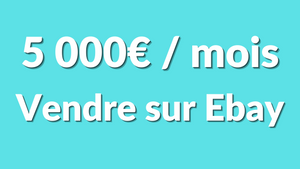 5 000€ / mois
Vendre sur Ebay